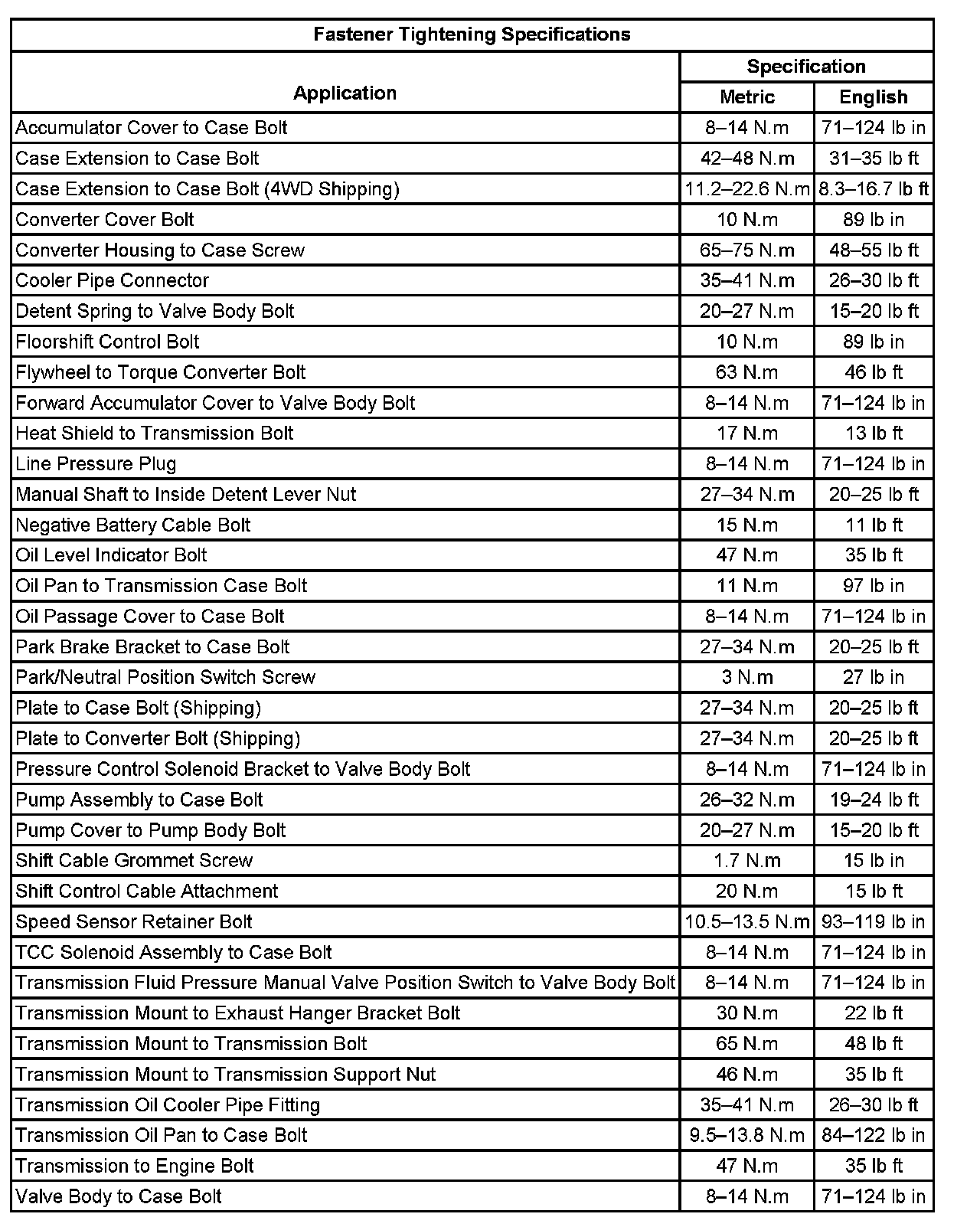 Fastener Tightening Specifications

| Application | Specification Metric | Specification English |
|---|---|---|
| Accumulator Cover to Case Bolt | 8–14 N.m | 71–124 lb in |
| Case Extension to Case Bolt | 42–48 N.m | 31–35 lb ft |
| Case Extension to Case Bolt (4WD Shipping) | 11.2–22.6 N.m | 8.3–16.7 lb ft |
| Converter Cover Bolt | 10 N.m | 89 lb in |
| Converter Housing to Case Screw | 65–75 N.m | 48–55 lb ft |
| Cooler Pipe Connector | 35–41 N.m | 26–30 lb ft |
| Detent Spring to Valve Body Bolt | 20–27 N.m | 15–20 lb ft |
| Floorshift Control Bolt | 10 N.m | 89 lb in |
| Flywheel to Torque Converter Bolt | 63 N.m | 46 lb ft |
| Forward Accumulator Cover to Valve Body Bolt | 8–14 N.m | 71–124 lb in |
| Heat Shield to Transmission Bolt | 17 N.m | 13 lb ft |
| Line Pressure Plug | 8–14 N.m | 71–124 lb in |
| Manual Shaft to Inside Detent Lever Nut | 27–34 N.m | 20–25 lb ft |
| Negative Battery Cable Bolt | 15 N.m | 11 lb ft |
| Oil Level Indicator Bolt | 47 N.m | 35 lb ft |
| Oil Pan to Transmission Case Bolt | 11 N.m | 97 lb in |
| Oil Passage Cover to Case Bolt | 8–14 N.m | 71–124 lb in |
| Park Brake Bracket to Case Bolt | 27–34 N.m | 20–25 lb ft |
| Park/Neutral Position Switch Screw | 3 N.m | 27 lb in |
| Plate to Case Bolt (Shipping) | 27–34 N.m | 20–25 lb ft |
| Plate to Converter Bolt (Shipping) | 27–34 N.m | 20–25 lb ft |
| Pressure Control Solenoid Bracket to Valve Body Bolt | 8–14 N.m | 71–124 lb in |
| Pump Assembly to Case Bolt | 26–32 N.m | 19–24 lb ft |
| Pump Cover to Pump Body Bolt | 20–27 N.m | 15–20 lb ft |
| Shift Cable Grommet Screw | 1.7 N.m | 15 lb in |
| Shift Control Cable Attachment | 20 N.m | 15 lb ft |
| Speed Sensor Retainer Bolt | 10.5–13.5 N.m | 93–119 lb in |
| TCC Solenoid Assembly to Case Bolt | 8–14 N.m | 71–124 lb in |
| Transmission Fluid Pressure Manual Valve Position Switch to Valve Body Bolt | 8–14 N.m | 71–124 lb in |
| Transmission Mount to Exhaust Hanger Bracket Bolt | 30 N.m | 22 lb ft |
| Transmission Mount to Transmission Bolt | 65 N.m | 48 lb ft |
| Transmission Mount to Transmission Support Nut | 46 N.m | 35 lb ft |
| Transmission Oil Cooler Pipe Fitting | 35–41 N.m | 26–30 lb ft |
| Transmission Oil Pan to Case Bolt | 9.5–13.8 N.m | 84–122 lb in |
| Transmission to Engine Bolt | 47 N.m | 35 lb ft |
| Valve Body to Case Bolt | 8–14 N.m | 71–124 lb in |